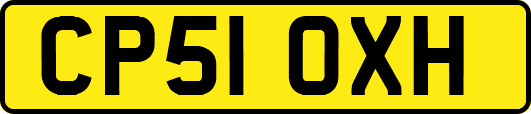 CP51 OXH